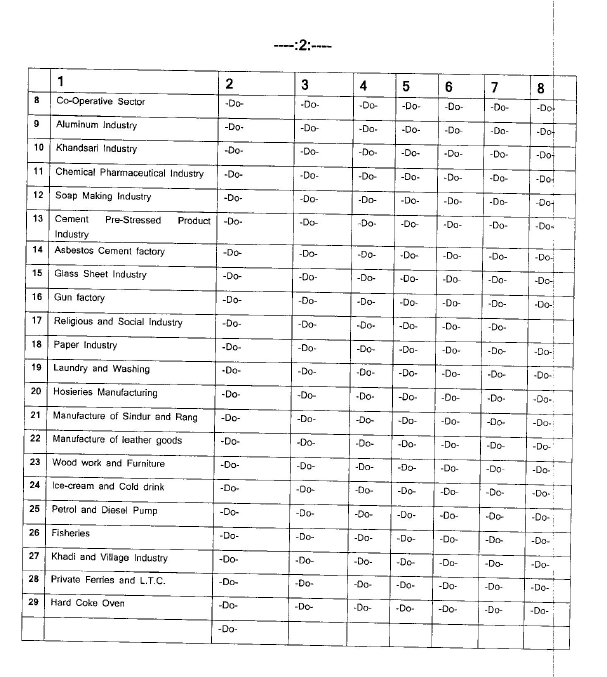 ----:2:----

| | 1 | 2 | 3 | 4 | 5 | 6 | 7 | 8 |
|---|---|---|---|---|---|---|---|---|
| 8 | Co-Operative Sector | -Do- | -Do- | -Do- | -Do- | -Do- | -Do- | -Do- |
| 9 | Aluminum Industry | -Do- | -Do- | -Do- | -Do- | -Do- | -Do- | -Do- |
| 10 | Khandsari Industry | -Do- | -Do- | -Do- | -Do- | -Do- | -Do- | -Do- |
| 11 | Chemical Pharmaceutical Industry | -Do- | -Do- | -Do- | -Do- | -Do- | -Do- | -Do- |
| 12 | Soap Making Industry | -Do- | -Do- | -Do- | -Do- | -Do- | -Do- | -Do- |
| 13 | Cement Pre-Stressed Product Industry | -Do- | -Do- | -Do- | -Do- | -Do- | -Do- | -Do- |
| 14 | Asbestos Cement factory | -Do- | -Do- | -Do- | -Do- | -Do- | -Do- | -Do- |
| 15 | Glass Sheet Industry | -Do- | -Do- | -Do- | -Do- | -Do- | -Do- | -Do- |
| 16 | Gun factory | -Do- | -Do- | -Do- | -Do- | -Do- | -Do- | -Do- |
| 17 | Religious and Social Industry | -Do- | -Do- | -Do- | -Do- | -Do- | -Do- | |
| 18 | Paper Industry | -Do- | -Do- | -Do- | -Do- | -Do- | -Do- | -Do- |
| 19 | Laundry and Washing | -Do- | -Do- | -Do- | -Do- | -Do- | -Do- | -Do- |
| 20 | Hosieries Manufacturing | -Do- | -Do- | -Do- | -Do- | -Do- | -Do- | -Do- |
| 21 | Manufacture of Sindur and Rang | -Do- | -Do- | -Do- | -Do- | -Do- | -Do- | -Do- |
| 22 | Manufacture of leather goods | -Do- | -Do- | -Do- | -Do- | -Do- | -Do- | -Do- |
| 23 | Wood work and Furniture | -Do- | -Do- | -Do- | -Do- | -Do- | -Do- | -Do- |
| 24 | Ice-cream and Cold drink | -Do- | -Do- | -Do- | -Do- | -Do- | -Do- | -Do- |
| 25 | Petrol and Diesel Pump | -Do- | -Do- | -Do- | -Do- | -Do- | -Do- | -Do- |
| 26 | Fisheries | -Do- | -Do- | -Do- | -Do- | -Do- | -Do- | -Do- |
| 27 | Khadi and Village Industry | -Do- | -Do- | -Do- | -Do- | -Do- | -Do- | -Do- |
| 28 | Private Ferries and L.T.C. | -Do- | -Do- | -Do- | -Do- | -Do- | -Do- | -Do- |
| 29 | Hard Coke Oven | -Do- | -Do- | -Do- | -Do- | -Do- | -Do- | -Do- |
| | | -Do- | | | | | | |